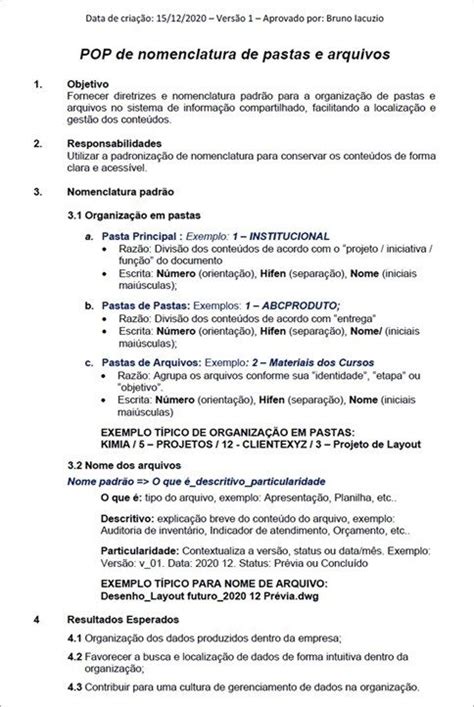 Data de criação: 15/12/2020 – Versão 1 – Aprovado por: Bruno Iacuzio

POP de nomenclatura de pastas e arquivos

1. Objetivo
Fornecer diretrizes e nomenclatura padrão para a organização de pastas e arquivos no sistema de informação compartilhado, facilitando a localização e gestão dos conteúdos.

2. Responsabilidades
Utilizar a padronização de nomenclatura para conservar os conteúdos de forma clara e acessível.

3. Nomenclatura padrão

3.1 Organização em pastas

a. Pasta Principal : Exemplo: 1 – INSTITUCIONAL
• Razão: Divisão dos conteúdos de acordo com o "projeto / iniciativa / função" do documento
• Escrita: Número (orientação), Hífen (separação), Nome (iniciais maiúsculas);

b. Pastas de Pastas: Exemplos: 1 – ABCPRODUTO;
• Razão: Divisão dos conteúdos de acordo com "entrega"
• Escrita: Número (orientação), Hífen (separação), Nome/ (iniciais maiúsculas);

c. Pastas de Arquivos: Exemplo: 2 – Materiais dos Cursos
• Razão: Agrupa os arquivos conforme sua "identidade", "etapa" ou "objetivo".
• Escrita: Número (orientação), Hífen (separação), Nome (iniciais maiúsculas)

EXEMPLO TÍPICO DE ORGANIZAÇÃO EM PASTAS:
KIMIA / 5 – PROJETOS / 12 - CLIENTEXYZ / 3 – Projeto de Layout

3.2 Nome dos arquivos
Nome padrão => O que é_descritivo_particularidade

O que é: tipo do arquivo, exemplo: Apresentação, Planilha, etc..

Descritivo: explicação breve do conteúdo do arquivo, exemplo: Auditoria de inventário, Indicador de atendimento, Orçamento, etc..

Particularidade: Contextualiza a versão, status ou data/mês. Exemplo: Versão: v_01. Data: 2020 12. Status: Prévia ou Concluído

EXEMPLO TÍPICO PARA NOME DE ARQUIVO:
Desenho_Layout futuro_2020 12 Prévia.dwg

4 Resultados Esperados

4.1 Organização dos dados produzidos dentro da empresa;

4.2 Favorecer a busca e localização de dados de forma intuitiva dentro da organização;

4.3 Contribuir para uma cultura de gerenciamento de dados na organização.